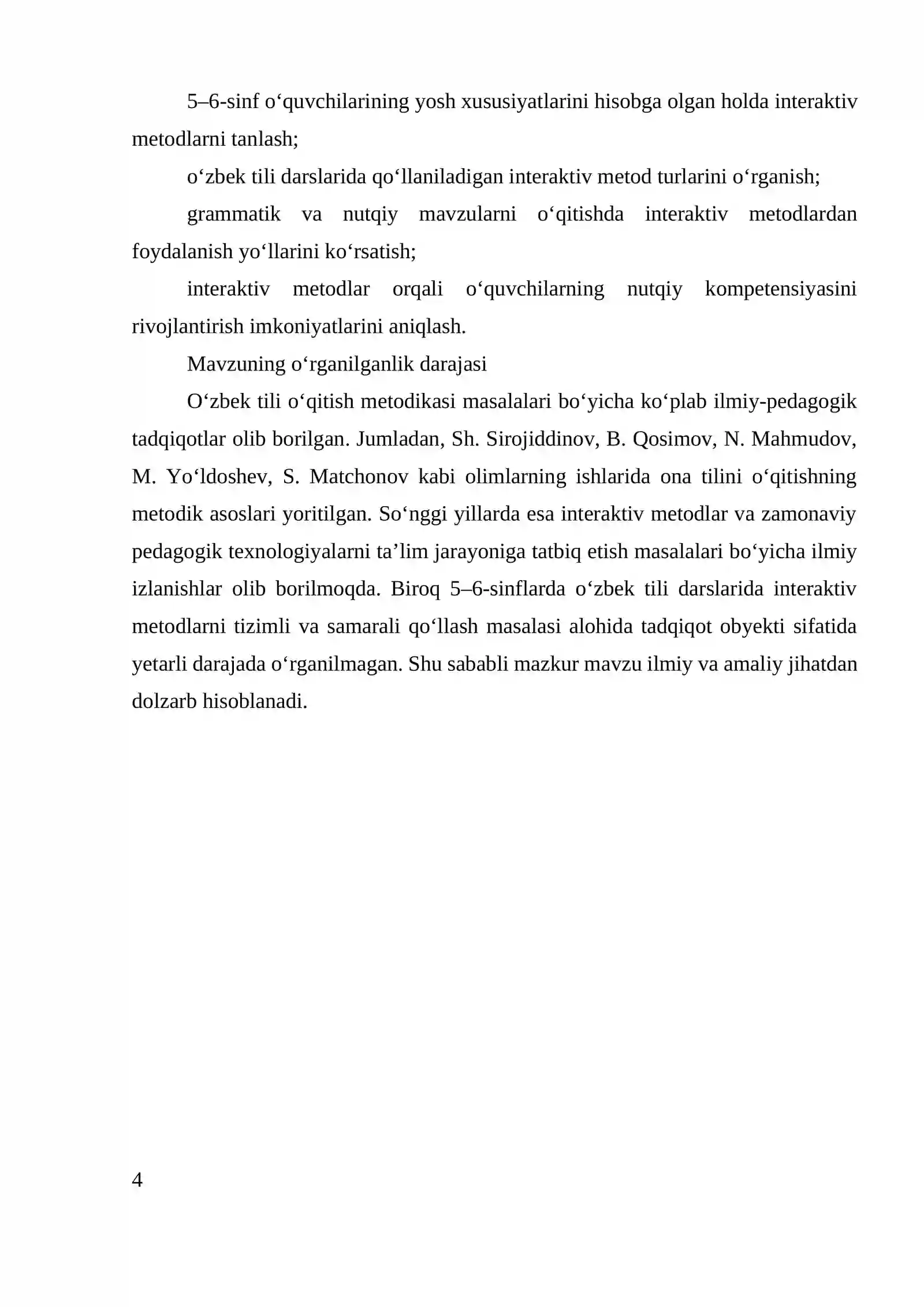 5–6-sinf o'quvchilarining yosh xususiyatlarini hisobga olgan holda interaktiv metodlarni tanlash;

o'zbek tili darslarida qo'llaniladigan interaktiv metod turlarini o'rganish;

grammatik va nutqiy mavzularni o'qitishda interaktiv metodlardan foydalanish yo'llarini ko'rsatish;

interaktiv metodlar orqali o'quvchilarning nutqiy kompetensiyasini rivojlantirish imkoniyatlarini aniqlash.

Mavzuning o'rganilganlik darajasi

O'zbek tili o'qitish metodikasi masalalari bo'yicha ko'plab ilmiy-pedagogik tadqiqotlar olib borilgan. Jumladan, Sh. Sirojiddinov, B. Qosimov, N. Mahmudov, M. Yo'ldoshev, S. Matchonov kabi olimlarning ishlarida ona tilini o'qitishning metodik asoslari yoritilgan. So'nggi yillarda esa interaktiv metodlar va zamonaviy pedagogik texnologiyalarni ta'lim jarayoniga tatbiq etish masalalari bo'yicha ilmiy izlanishlar olib borilmoqda. Biroq 5–6-sinflarda o'zbek tili darslarida interaktiv metodlarni tizimli va samarali qo'llash masalasi alohida tadqiqot obyekti sifatida yetarli darajada o'rganilmagan. Shu sababli mazkur mavzu ilmiy va amaliy jihatdan dolzarb hisoblanadi.

4